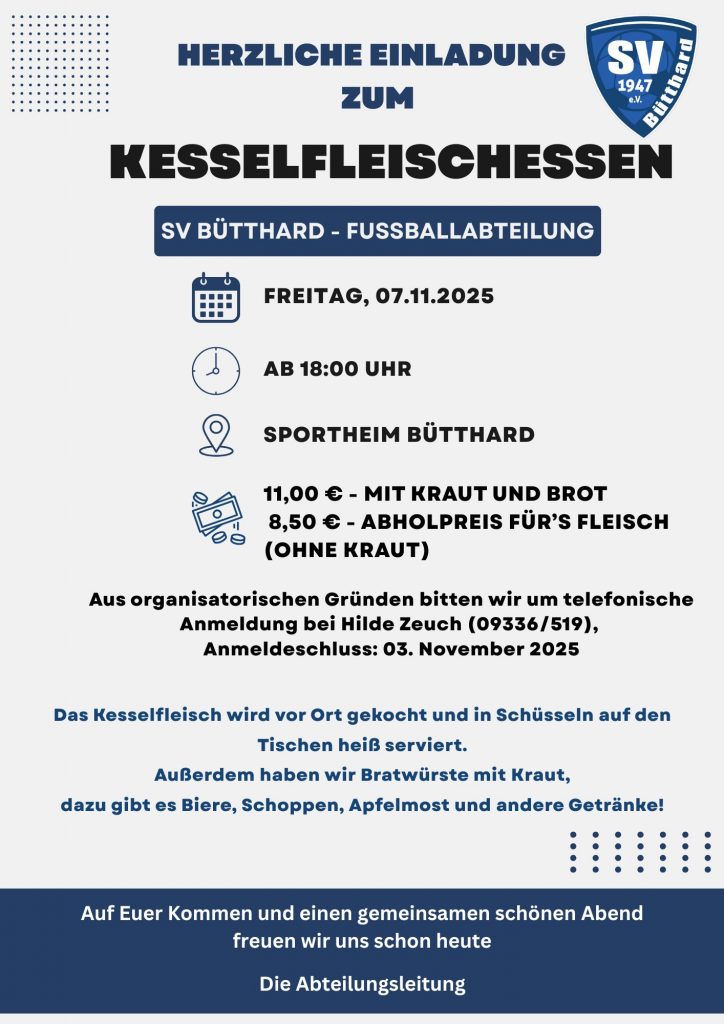 HERZLICHE EINLADUNG ZUM

SV 1947 e.V. Bütthard

KESSELFLEISCHESSEN

SV BÜTTHARD - FUSSBALLABTEILUNG

FREITAG, 07.11.2025

AB 18:00 UHR

SPORTHEIM BÜTTHARD

11,00 € - MIT KRAUT UND BROT
8,50 € - ABHOLPREIS FÜR'S FLEISCH (OHNE KRAUT)

Aus organisatorischen Gründen bitten wir um telefonische Anmeldung bei Hilde Zeuch (09336/519), Anmeldeschluss: 03. November 2025

Das Kesselfleisch wird vor Ort gekocht und in Schüsseln auf den Tischen heiß serviert.
Außerdem haben wir Bratwürste mit Kraut, dazu gibt es Biere, Schoppen, Apfelmost und andere Getränke!

Auf Euer Kommen und einen gemeinsamen schönen Abend freuen wir uns schon heute

Die Abteilungsleitung